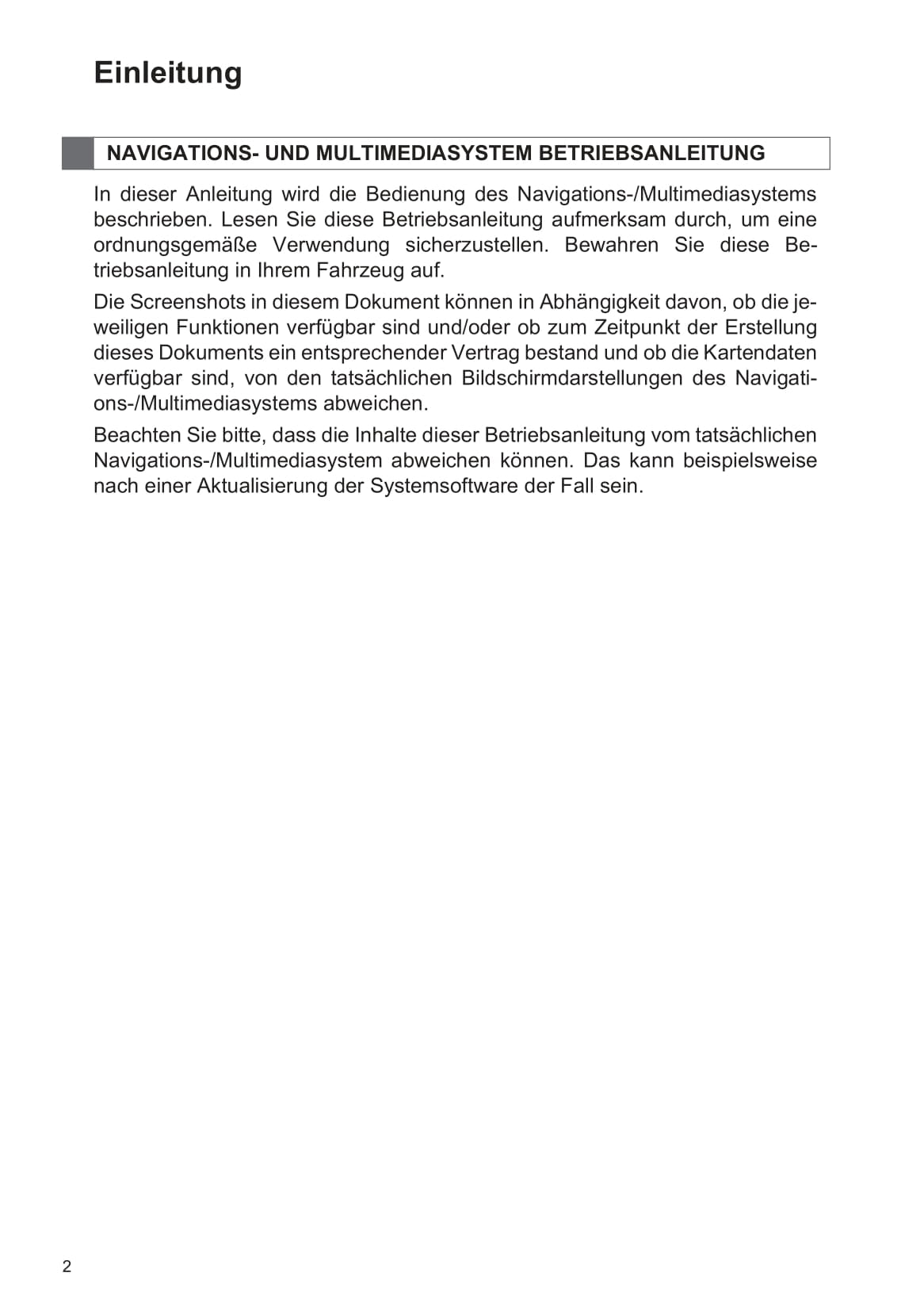 Einleitung

NAVIGATIONS- UND MULTIMEDIASYSTEM BETRIEBSANLEITUNG

In dieser Anleitung wird die Bedienung des Navigations-/Multimediasystems beschrieben. Lesen Sie diese Betriebsanleitung aufmerksam durch, um eine ordnungsgemäße Verwendung sicherzustellen. Bewahren Sie diese Betriebsanleitung in Ihrem Fahrzeug auf.

Die Screenshots in diesem Dokument können in Abhängigkeit davon, ob die jeweiligen Funktionen verfügbar sind und/oder ob zum Zeitpunkt der Erstellung dieses Dokuments ein entsprechender Vertrag bestand und ob die Kartendaten verfügbar sind, von den tatsächlichen Bildschirmdarstellungen des Navigations-/Multimediasystems abweichen.

Beachten Sie bitte, dass die Inhalte dieser Betriebsanleitung vom tatsächlichen Navigations-/Multimediasystem abweichen können. Das kann beispielsweise nach einer Aktualisierung der Systemsoftware der Fall sein.

2